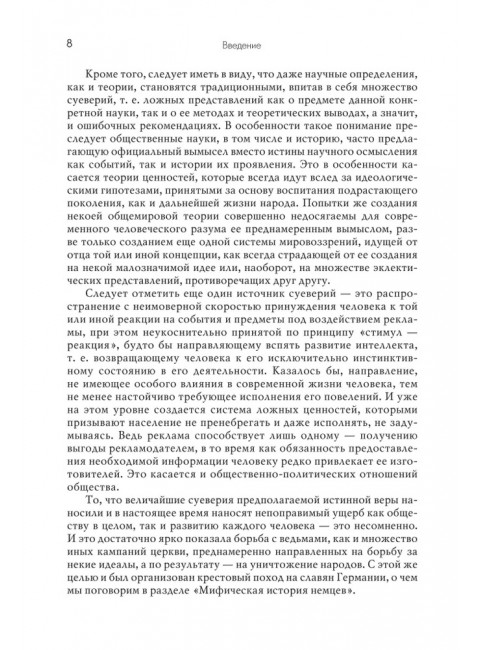 8

Введение

Кроме того, следует иметь в виду, что даже научные определения, как и теории, становятся традиционными, впитав в себя множество суеверий, т. е. ложных представлений как о предмете данной конкретной науки, так и о ее методах и теоретических выводах, а значит, и ошибочных рекомендациях. В особенности такое понимание преследует общественные науки, в том числе и историю, часто предлагающую официальный вымысел вместо истины научного осмысления как событий, так и истории их проявления. Это в особенности касается теории ценностей, которые всегда идут вслед за идеологическими гипотезами, принятыми за основу воспитания подрастающего поколения, как и дальнейшей жизни народа. Попытки же создания некоей общемировой теории совершенно недосягаемы для современного человеческого разума ее преднамеренным вымыслом, разве только созданием еще одной системы мировоззрений, идущей от отца той или иной концепции, как всегда страдающей от ее создания на некой малозначимой идее или, наоборот, на множестве эклектических представлений, противоречащих друг другу.

Следует отметить еще один источник суеверий — это распространение с неимоверной скоростью принуждения человека к той или иной реакции на события и предметы под воздействием рекламы, при этом неукоснительно принятой по принципу «стимул — реакция», будто бы направляющему вспять развитие интеллекта, т. е. возвращающему человека к его исключительно инстинктивному состоянию в его деятельности. Казалось бы, направление, не имеющее особого влияния в современной жизни человека, тем не менее настойчиво требующее исполнения его повелений. И уже на этом уровне создается система ложных ценностей, которыми призывают население не пренебрегать и даже исполнять, не задумываясь. Ведь реклама способствует лишь одному — получению выгоды рекламодателем, в то время как обязанность предоставления необходимой информации человеку редко привлекает ее изготовителей. Это касается и общественно-политических отношений общества.

То, что величайшие суеверия предполагаемой истинной веры наносили и в настоящее время наносят непоправимый ущерб как обществу в целом, так и развитию каждого человека — это несомненно. И это достаточно ярко показала борьба с ведьмами, как и множество иных кампаний церкви, преднамеренно направленных на борьбу за некие идеалы, а по результату — на уничтожение народов. С этой же целью и был организован крестовый поход на славян Германии, о чем мы поговорим в разделе «Мифическая история немцев».